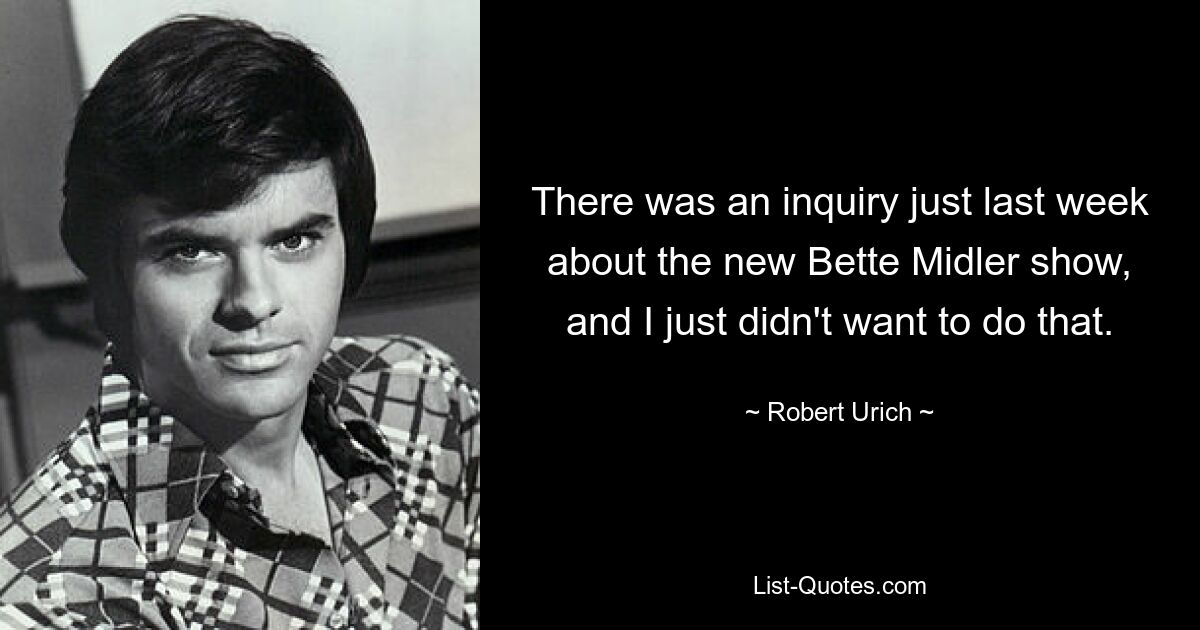 There was an inquiry just last week about the new Bette Midler show, and I just didn't want to do that.

~ Robert Urich ~

List-Quotes.com